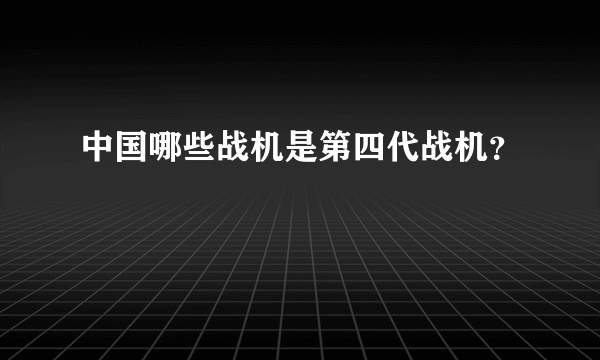 中国哪些战机是第四代战机？